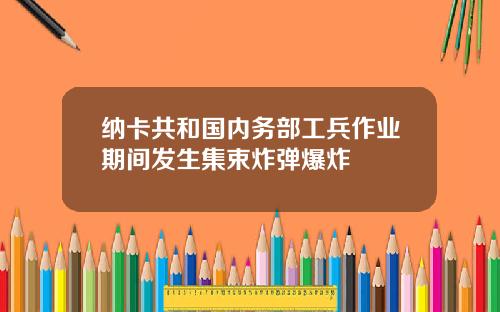 纳卡共和国内务部工兵作业期间发生集束炸弹爆炸